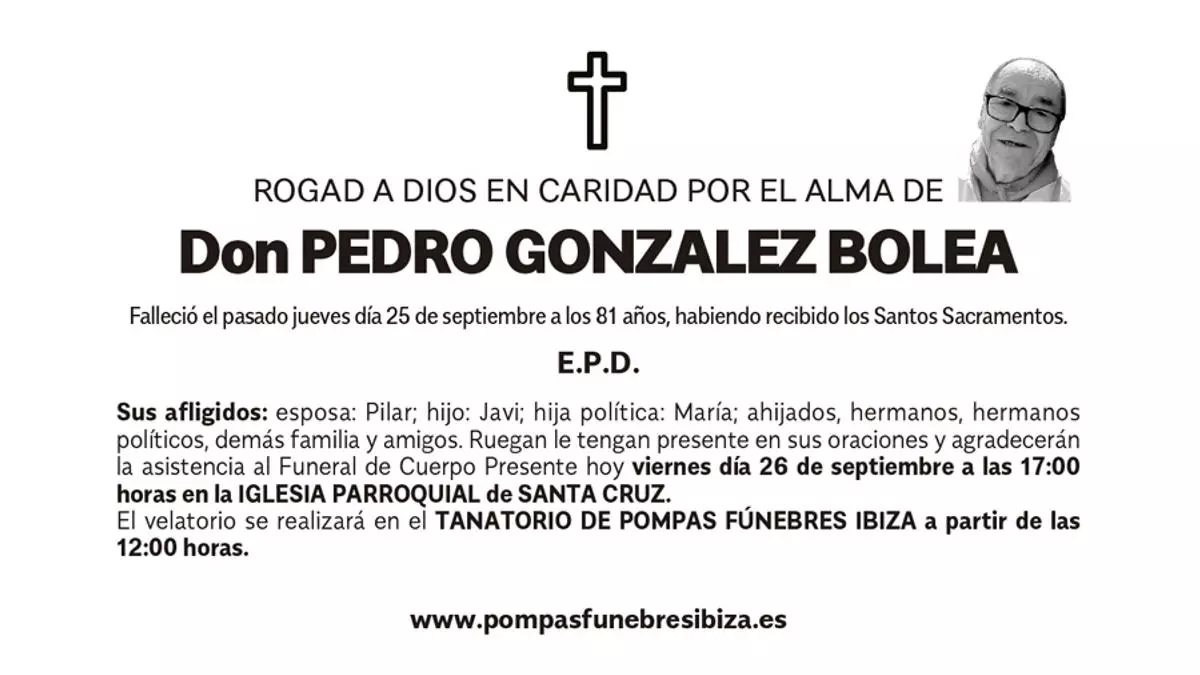 ROGAD A DIOS EN CARIDAD POR EL ALMA DE

Don PEDRO GONZALEZ BOLEA

Falleció el pasado jueves día 25 de septiembre a los 81 años, habiendo recibido los Santos Sacramentos.

E.P.D.

Sus afligidos: esposa: Pilar; hijo: Javi; hija política: María; ahijados, hermanos, hermanos políticos, demás familia y amigos. Ruegan le tengan presente en sus oraciones y agradecerán la asistencia al Funeral de Cuerpo Presente hoy viernes día 26 de septiembre a las 17:00 horas en la IGLESIA PARROQUIAL de SANTA CRUZ.
El velatorio se realizará en el TANATORIO DE POMPAS FÚNEBRES IBIZA a partir de las 12:00 horas.

www.pompasfunebresibiza.es